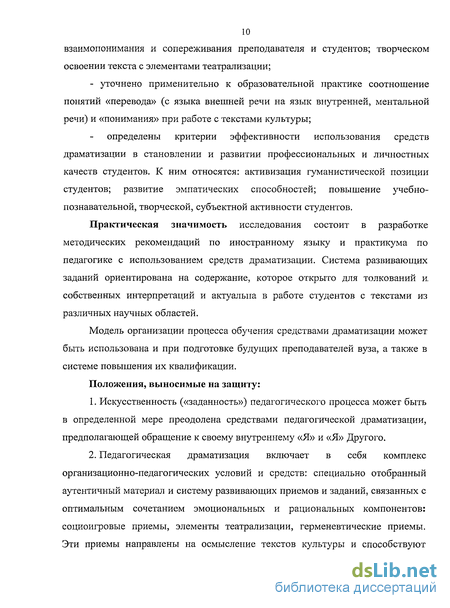 10

взаимопонимания и сопереживания преподавателя и студентов; творческом освоении текста с элементами театрализации;

- уточнено применительно к образовательной практике соотношение понятий «перевода» (с языка внешней речи на язык внутренней, ментальной речи) и «понимания» при работе с текстами культуры;

- определены критерии эффективности использования средств драматизации в становлении и развитии профессиональных и личностных качеств студентов. К ним относятся: активизация гуманистической позиции студентов; развитие эмпатических способностей; повышение учебно-познавательной, творческой, субъектной активности студентов.

Практическая значимость исследования состоит в разработке методических рекомендаций по иностранному языку и практикума по педагогике с использованием средств драматизации. Система развивающих заданий ориентирована на содержание, которое открыто для толкований и собственных интерпретаций и актуальна в работе студентов с текстами из различных научных областей.

Модель организации процесса обучения средствами драматизации может быть использована и при подготовке будущих преподавателей вуза, а также в системе повышения их квалификации.

Положения, выносимые на защиту:

1. Искусственность («заданность») педагогического процесса может быть в определенной мере преодолена средствами педагогической драматизации, предполагающей обращение к своему внутреннему «Я» и «Я» Другого.

2. Педагогическая драматизация включает в себя комплекс организационно-педагогических условий и средств: специально отобранный аутентичный материал и систему развивающих приемов и заданий, связанных с оптимальным сочетанием эмоциональных и рациональных компонентов: социоигровые приемы, элементы театрализации, герменевтические приемы. Эти приемы направлены на осмысление текстов культуры и способствуют

dsLib.net
библиотека диссертаций